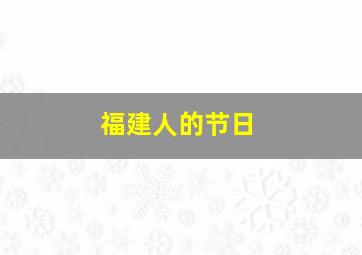 福建人的节日